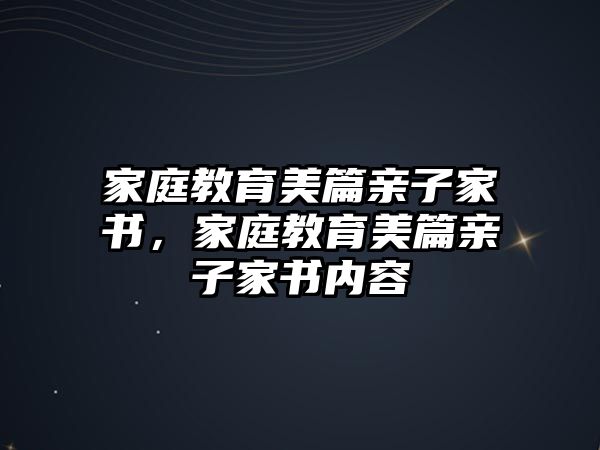 家庭教育美篇亲子家书，家庭教育美篇亲子家书内容